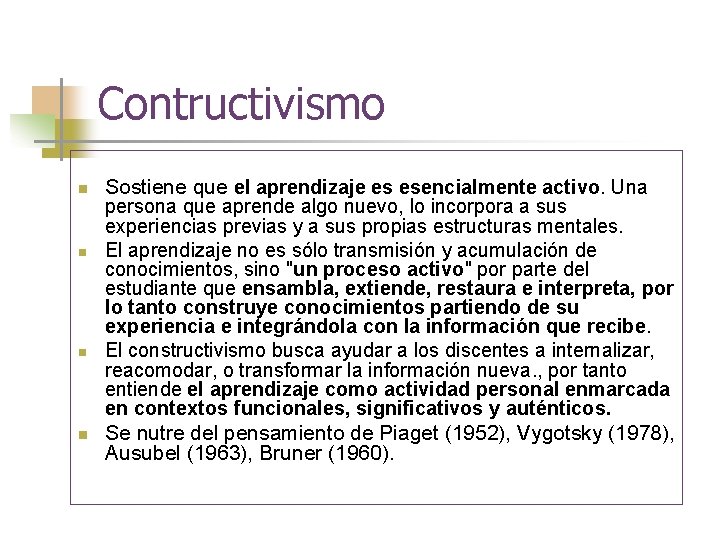 Contructivismo

Sostiene que el aprendizaje es esencialmente activo. Una persona que aprende algo nuevo, lo incorpora a sus experiencias previas y a sus propias estructuras mentales.

El aprendizaje no es sólo transmisión y acumulación de conocimientos, sino "un proceso activo" por parte del estudiante que ensambla, extiende, restaura e interpreta, por lo tanto construye conocimientos partiendo de su experiencia e integrándola con la información que recibe.

El constructivismo busca ayudar a los discentes a internalizar, reacomodar, o transformar la información nueva., por tanto entiende el aprendizaje como actividad personal enmarcada en contextos funcionales, significativos y auténticos.

Se nutre del pensamiento de Piaget (1952), Vygotsky (1978), Ausubel (1963), Bruner (1960).